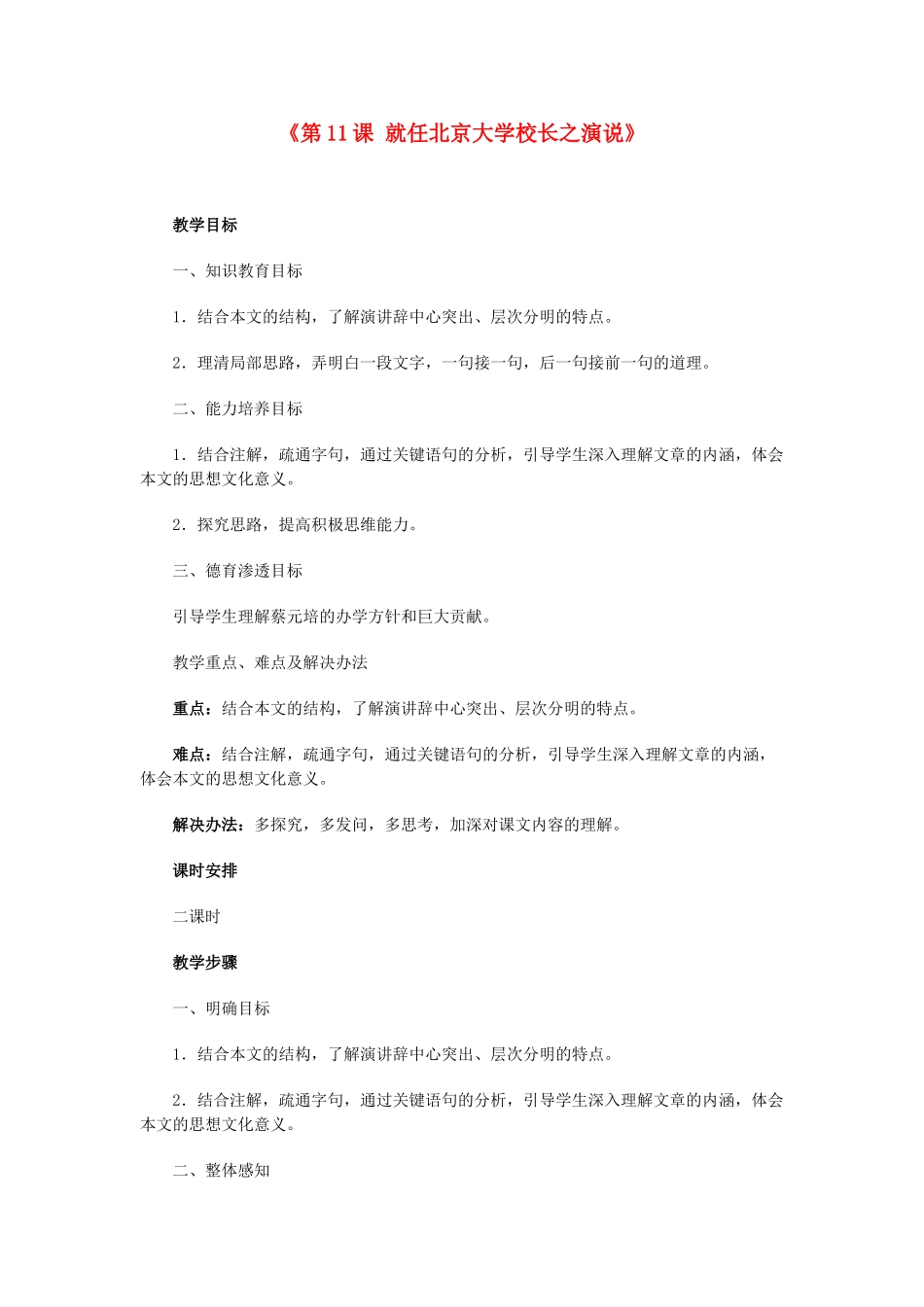 《第 11 课 就任北京大学校长之演说》

教学目标

一、知识教育目标

1．结合本文的结构，了解演讲辞中心突出、层次分明的特点。

2．理清局部思路，弄明白一段文字，一句接一句，后一句接前一句的道理。

二、能力培养目标

1．结合注解，疏通字句，通过关键语句的分析，引导学生深入理解文章的内涵，体会本文的思想文化意义。

2．探究思路，提高积极思维能力。

三、德育渗透目标

引导学生理解蔡元培的办学方针和巨大贡献。

教学重点、难点及解决办法

重点：结合本文的结构，了解演讲辞中心突出、层次分明的特点。

难点：结合注解，疏通字句，通过关键语句的分析，引导学生深入理解文章的内涵，体会本文的思想文化意义。

解决办法：多探究，多发问，多思考，加深对课文内容的理解。

课时安排

二课时

教学步骤

一、明确目标

1．结合本文的结构，了解演讲辞中心突出、层次分明的特点。

2．结合注解，疏通字句，通过关键语句的分析，引导学生深入理解文章的内涵，体会本文的思想文化意义。

二、整体感知